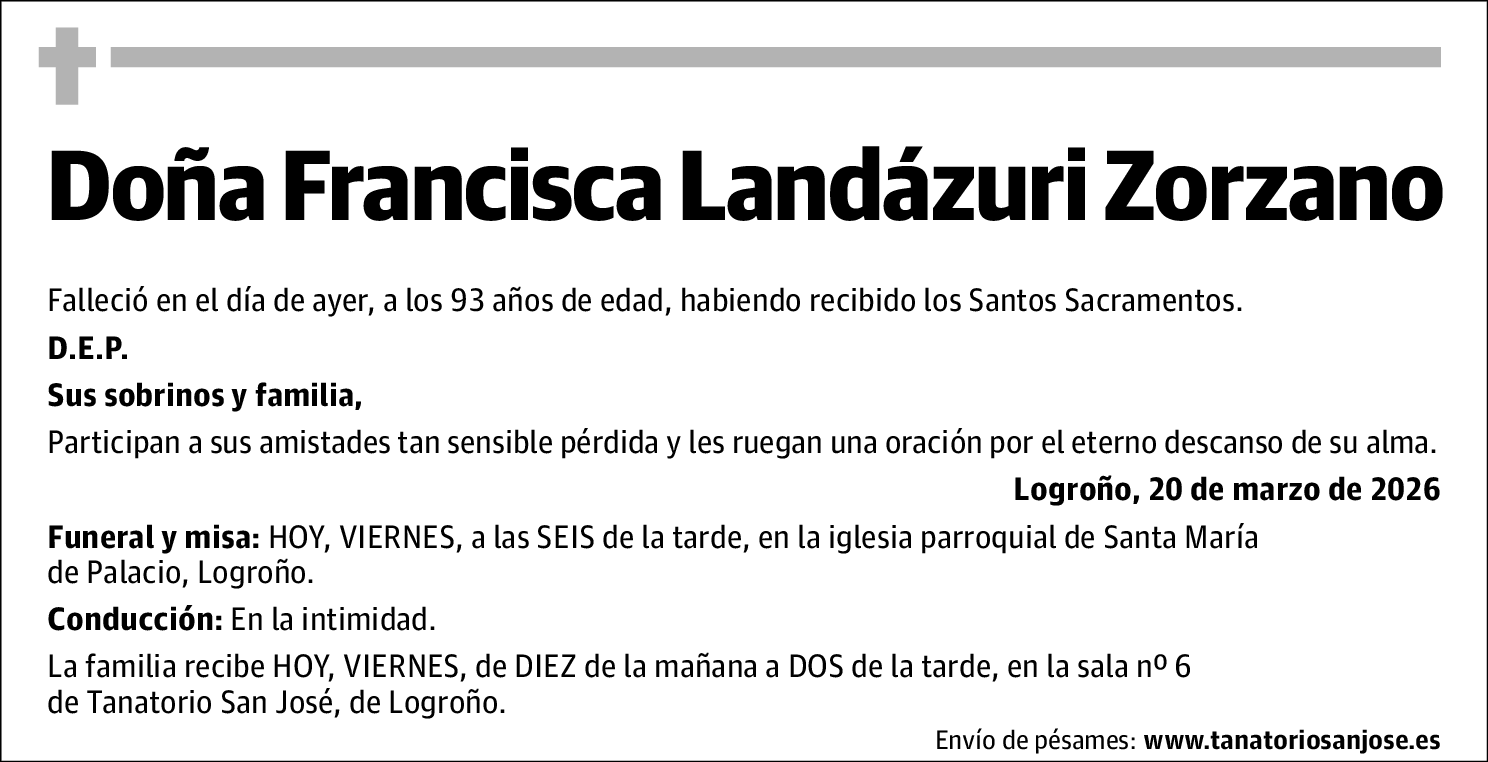 Doña Francisca Landázuri Zorzano

Falleció en el día de ayer, a los 93 años de edad, habiendo recibido los Santos Sacramentos.

D.E.P.

Sus sobrinos y familia,

Participan a sus amistades tan sensible pérdida y les ruegan una oración por el eterno descanso de su alma.

Logroño, 20 de marzo de 2026

Funeral y misa: HOY, VIERNES, a las SEIS de la tarde, en la iglesia parroquial de Santa María de Palacio, Logroño.

Conducción: En la intimidad.

La familia recibe HOY, VIERNES, de DIEZ de la mañana a DOS de la tarde, en la sala nº 6 de Tanatorio San José, de Logroño.

Envío de pésames: www.tanatoriosanjose.es